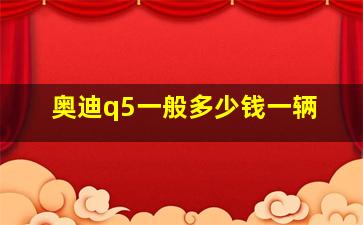 奥迪q5一般多少钱一辆